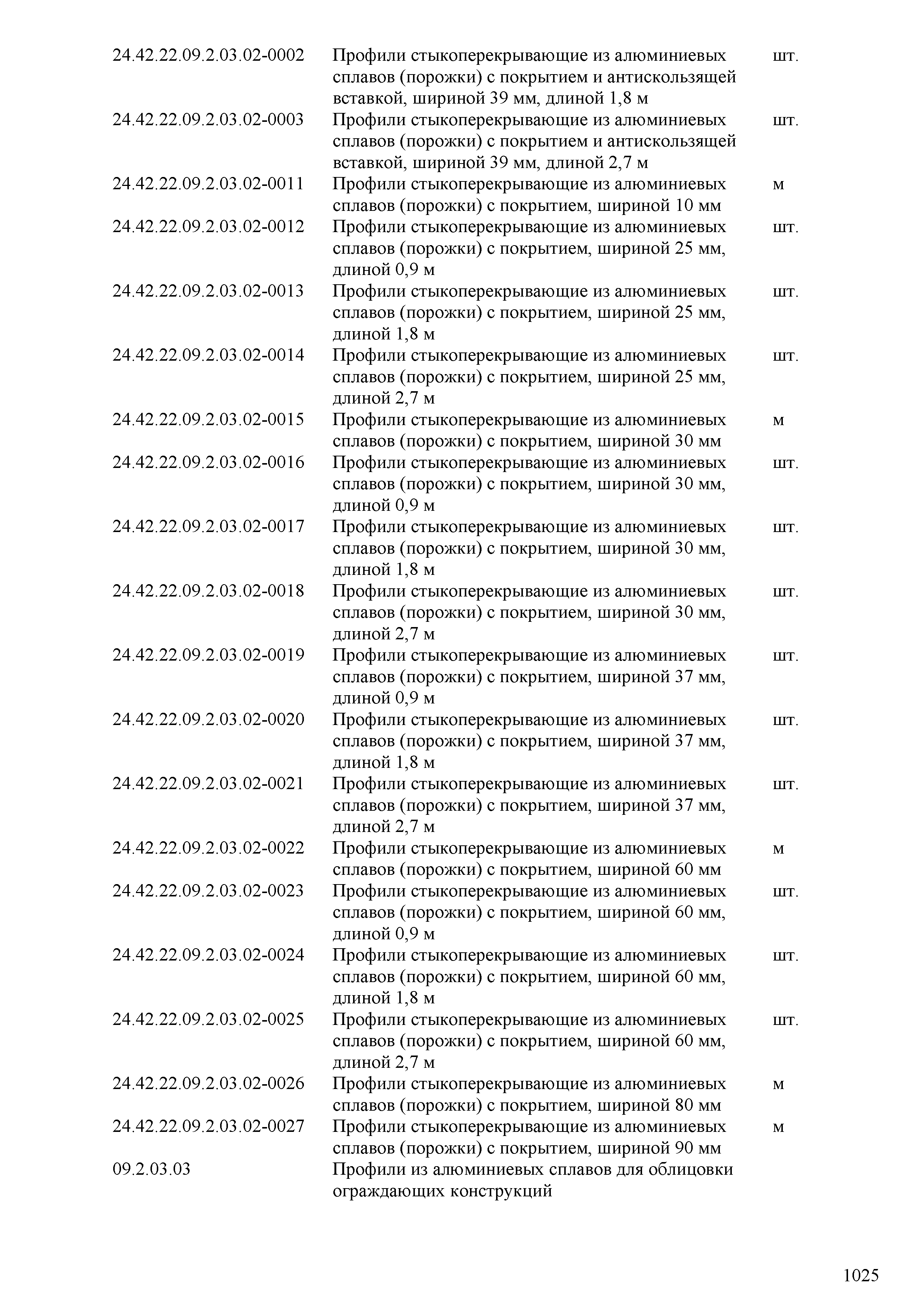 | | | |
|---|---|---|
| 24.42.22.09.2.03.02-0002 | Профили стыкоперекрывающие из алюминиевых сплавов (порожки) с покрытием и антискользящей вставкой, шириной 39 мм, длиной 1,8 м | шт. |
| 24.42.22.09.2.03.02-0003 | Профили стыкоперекрывающие из алюминиевых сплавов (порожки) с покрытием и антискользящей вставкой, шириной 39 мм, длиной 2,7 м | шт. |
| 24.42.22.09.2.03.02-0011 | Профили стыкоперекрывающие из алюминиевых сплавов (порожки) с покрытием, шириной 10 мм | м |
| 24.42.22.09.2.03.02-0012 | Профили стыкоперекрывающие из алюминиевых сплавов (порожки) с покрытием, шириной 25 мм, длиной 0,9 м | шт. |
| 24.42.22.09.2.03.02-0013 | Профили стыкоперекрывающие из алюминиевых сплавов (порожки) с покрытием, шириной 25 мм, длиной 1,8 м | шт. |
| 24.42.22.09.2.03.02-0014 | Профили стыкоперекрывающие из алюминиевых сплавов (порожки) с покрытием, шириной 25 мм, длиной 2,7 м | шт. |
| 24.42.22.09.2.03.02-0015 | Профили стыкоперекрывающие из алюминиевых сплавов (порожки) с покрытием, шириной 30 мм | м |
| 24.42.22.09.2.03.02-0016 | Профили стыкоперекрывающие из алюминиевых сплавов (порожки) с покрытием, шириной 30 мм, длиной 0,9 м | шт. |
| 24.42.22.09.2.03.02-0017 | Профили стыкоперекрывающие из алюминиевых сплавов (порожки) с покрытием, шириной 30 мм, длиной 1,8 м | шт. |
| 24.42.22.09.2.03.02-0018 | Профили стыкоперекрывающие из алюминиевых сплавов (порожки) с покрытием, шириной 30 мм, длиной 2,7 м | шт. |
| 24.42.22.09.2.03.02-0019 | Профили стыкоперекрывающие из алюминиевых сплавов (порожки) с покрытием, шириной 37 мм, длиной 0,9 м | шт. |
| 24.42.22.09.2.03.02-0020 | Профили стыкоперекрывающие из алюминиевых сплавов (порожки) с покрытием, шириной 37 мм, длиной 1,8 м | шт. |
| 24.42.22.09.2.03.02-0021 | Профили стыкоперекрывающие из алюминиевых сплавов (порожки) с покрытием, шириной 37 мм, длиной 2,7 м | шт. |
| 24.42.22.09.2.03.02-0022 | Профили стыкоперекрывающие из алюминиевых сплавов (порожки) с покрытием, шириной 60 мм | м |
| 24.42.22.09.2.03.02-0023 | Профили стыкоперекрывающие из алюминиевых сплавов (порожки) с покрытием, шириной 60 мм, длиной 0,9 м | шт. |
| 24.42.22.09.2.03.02-0024 | Профили стыкоперекрывающие из алюминиевых сплавов (порожки) с покрытием, шириной 60 мм, длиной 1,8 м | шт. |
| 24.42.22.09.2.03.02-0025 | Профили стыкоперекрывающие из алюминиевых сплавов (порожки) с покрытием, шириной 60 мм, длиной 2,7 м | шт. |
| 24.42.22.09.2.03.02-0026 | Профили стыкоперекрывающие из алюминиевых сплавов (порожки) с покрытием, шириной 80 мм | м |
| 24.42.22.09.2.03.02-0027 | Профили стыкоперекрывающие из алюминиевых сплавов (порожки) с покрытием, шириной 90 мм | м |
| 09.2.03.03 | Профили из алюминиевых сплавов для облицовки ограждающих конструкций | |

1025